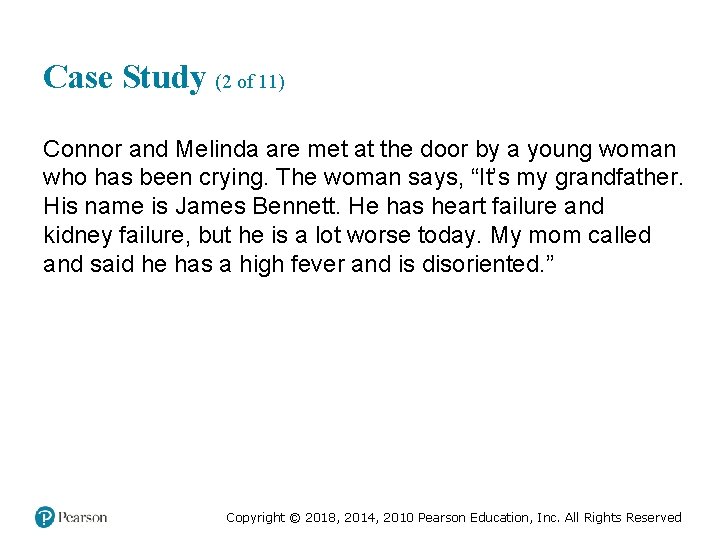 Case Study (2 of 11)

Connor and Melinda are met at the door by a young woman who has been crying. The woman says, “It’s my grandfather. His name is James Bennett. He has heart failure and kidney failure, but he is a lot worse today. My mom called and said he has a high fever and is disoriented.”

Pearson

Copyright © 2018, 2014, 2010 Pearson Education, Inc. All Rights Reserved